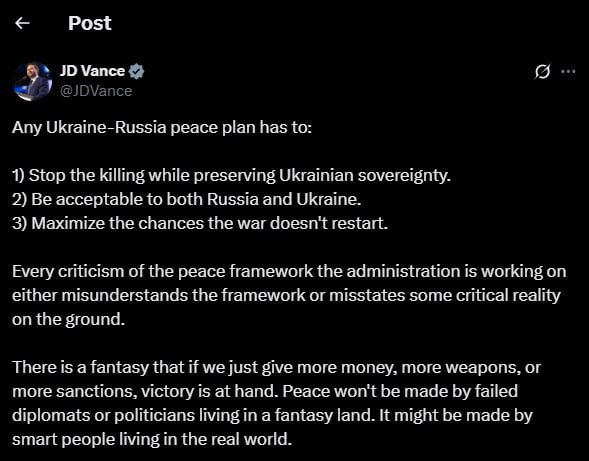 Post

JD Vance
@JDVance

Any Ukraine-Russia peace plan has to:

1) Stop the killing while preserving Ukrainian sovereignty.
2) Be acceptable to both Russia and Ukraine.
3) Maximize the chances the war doesn't restart.

Every criticism of the peace framework the administration is working on either misunderstands the framework or misstates some critical reality on the ground.

There is a fantasy that if we just give more money, more weapons, or more sanctions, victory is at hand. Peace won't be made by failed diplomats or politicians living in a fantasy land. It might be made by smart people living in the real world.